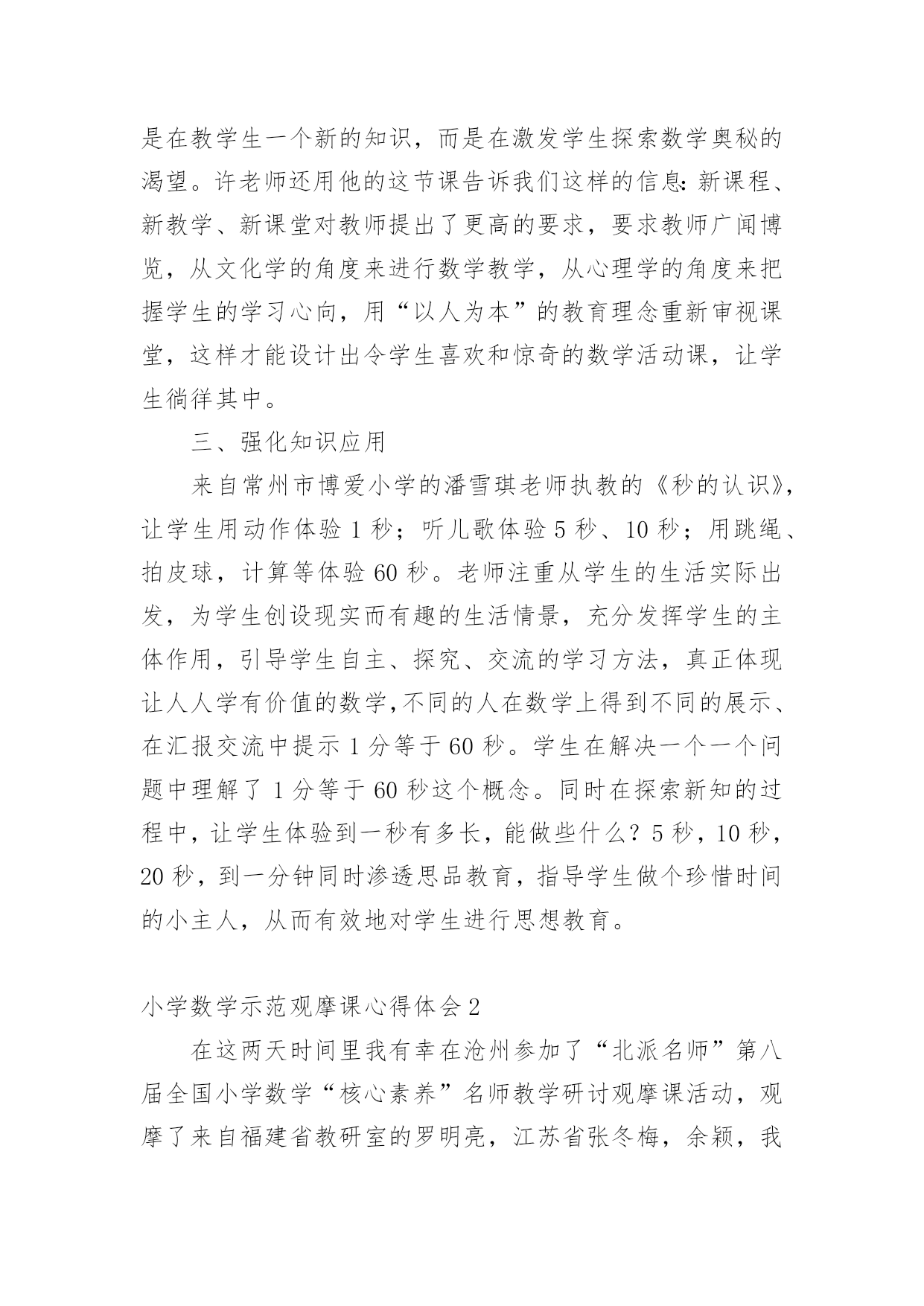 是在教学生一个新的知识，而是在激发学生探索数学奥秘的渴望。许老师还用他的这节课告诉我们这样的信息:新课程、新教学、新课堂对教师提出了更高的要求，要求教师广闻博览，从文化学的角度来进行数学教学，从心理学的角度来把握学生的学习心向，用“以人为本”的教育理念重新审视课堂，这样才能设计出令学生喜欢和惊奇的数学活动课，让学生徜徉其中。

三、强化知识应用

来自常州市博爱小学的潘雪琪老师执教的《秒的认识》，让学生用动作体验 1 秒；听儿歌体验 5 秒、10 秒；用跳绳、拍皮球，计算等体验 60 秒。老师注重从学生的生活实际出发，为学生创设现实而有趣的生活情景，充分发挥学生的主体作用，引导学生自主、探究、交流的学习方法，真正体现让人人学有价值的数学,不同的人在数学上得到不同的展示、在汇报交流中提示 1 分等于 60 秒。学生在解决一个一个问题中理解了 1 分等于 60 秒这个概念。同时在探索新知的过程中，让学生体验到一秒有多长，能做些什么？5 秒，10 秒，20 秒，到一分钟同时渗透思品教育，指导学生做个珍惜时间的小主人，从而有效地对学生进行思想教育。

小学数学示范观摩课心得体会 2

在这两天时间里我有幸在沧州参加了“北派名师”第八届全国小学数学“核心素养”名师教学研讨观摩课活动，观摩了来自福建省教研室的罗明亮，江苏省张冬梅，余颖，我